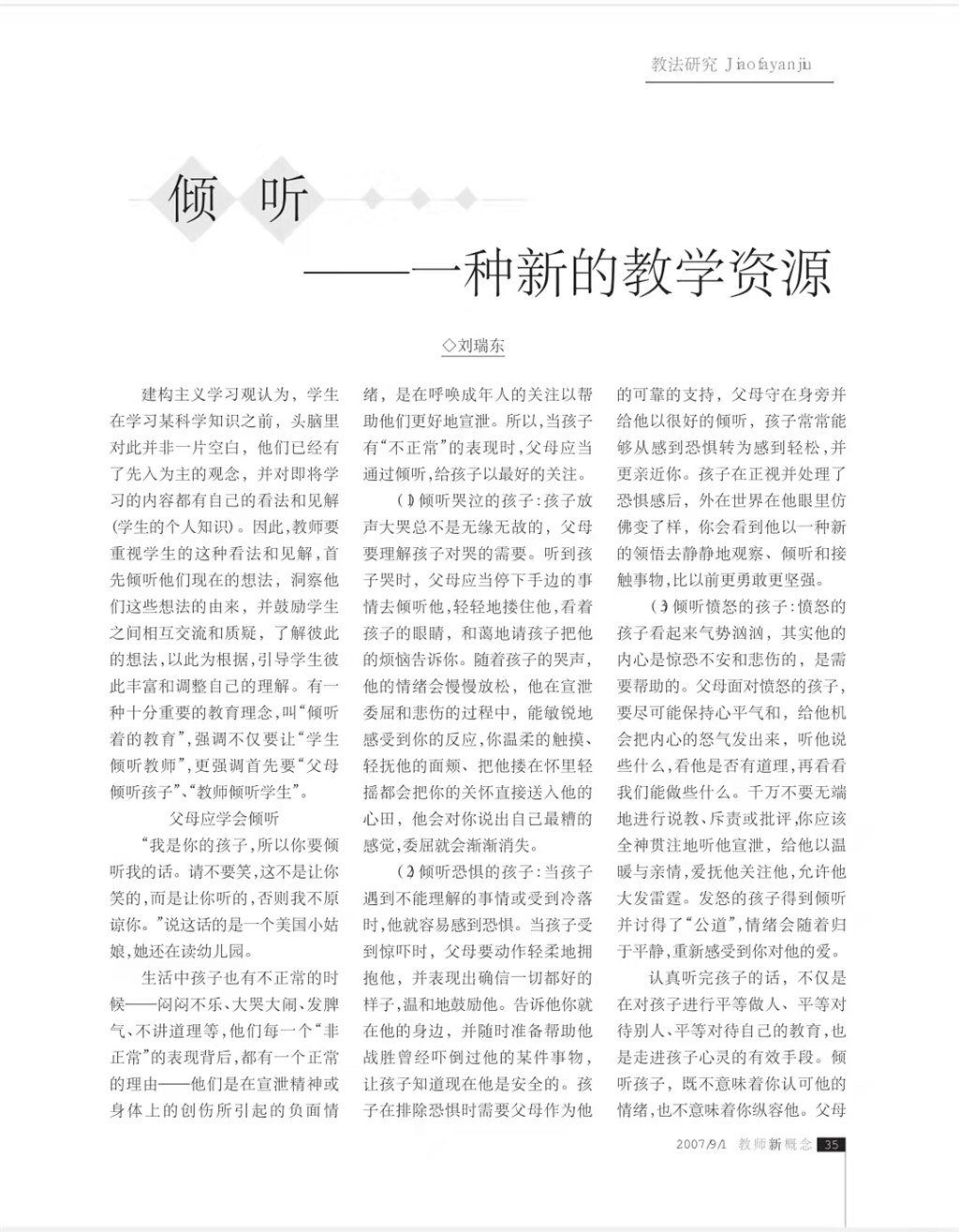 教法研究 Jiaofayanjiu

倾听

——一种新的教学资源

◇刘瑞东

建构主义学习观认为，学生在学习某科学知识之前，头脑里对此并非一片空白，他们已经有了先入为主的观念，并对即将学习的内容都有自己的看法和见解(学生的个人知识)。因此，教师要重视学生的这种看法和见解，首先倾听他们现在的想法，洞察他们这些想法的由来，并鼓励学生之间相互交流和质疑，了解彼此的想法，以此为根据，引导学生彼此丰富和调整自己的理解。有一种十分重要的教育理念，叫“倾听着的教育”，强调不仅要让“学生倾听教师”，更强调首先要“父母倾听孩子”、“教师倾听学生”。

父母应学会倾听

“我是你的孩子，所以你要倾听我的话。请不要笑，这不是让你笑的，而是让你听的，否则我不原谅你。”说这话的是一个美国小姑娘，她还在读幼儿园。

生活中孩子也有不正常的时候——闷闷不乐、大哭大闹、发脾气、不讲道理等，他们每一个“非正常”的表现背后，都有一个正常的理由——他们是在宣泄精神或身体上的创伤所引起的负面情绪，是在呼唤成年人的关注以帮助他们更好地宣泄。所以，当孩子有“不正常”的表现时，父母应当通过倾听，给孩子以最好的关注。

(1)倾听哭泣的孩子：孩子放声大哭总不是无缘无故的，父母要理解孩子对哭的需要。听到孩子哭时，父母应当停下手边的事情去倾听他，轻轻地搂住他，看着孩子的眼睛，和蔼地请孩子把他的烦恼告诉你。随着孩子的哭声，他的情绪会慢慢放松，他在宣泄委屈和悲伤的过程中，能敏锐地感受到你的反应，你温柔的触摸、轻抚他的面颊、把他搂在怀里轻摇都会把你的关怀直接送入他的心田，他会对你说出自己最糟的感觉，委屈就会渐渐消失。

(2)倾听恐惧的孩子：当孩子遇到不能理解的事情或受到冷落时，他就容易感到恐惧。当孩子受到惊吓时，父母要动作轻柔地拥抱他，并表现出确信一切都好的样子，温和地鼓励他。告诉他你就在他的身边，并随时准备帮助他战胜曾经吓倒过他的某件事物，让孩子知道现在他是安全的。孩子在排除恐惧时需要父母作为他的可靠的支持，父母守在身旁并给他以很好的倾听，孩子常常能够从感到恐惧转为感到轻松，并更亲近你。孩子在正视并处理了恐惧感后，外在世界在他眼里仿佛变了样，你会看到他以一种新的领悟去静静地观察、倾听和接触事物，比以前更勇敢更坚强。

(3)倾听愤怒的孩子：愤怒的孩子看起来气势汹汹，其实他的内心是惊恐不安和悲伤的，是需要帮助的。父母面对愤怒的孩子，要尽可能保持心平气和，给他机会把内心的怒气发出来，听他说些什么，看他是否有道理，再看看我们能做些什么。千万不要无端地进行说教、斥责或批评，你应该全神贯注地听他宣泄，给他以温暖与亲情，爱抚他关注他，允许他大发雷霆。发怒的孩子得到倾听并讨得了“公道”，情绪会随着归于平静，重新感受到你对他的爱。

认真听完孩子的话，不仅是在对孩子进行平等做人、平等对待别人、平等对待自己的教育，也是走进孩子心灵的有效手段。倾听孩子，既不意味着你认可他的情绪，也不意味着你纵容他。父母

2007/9/1 教师新概念 35